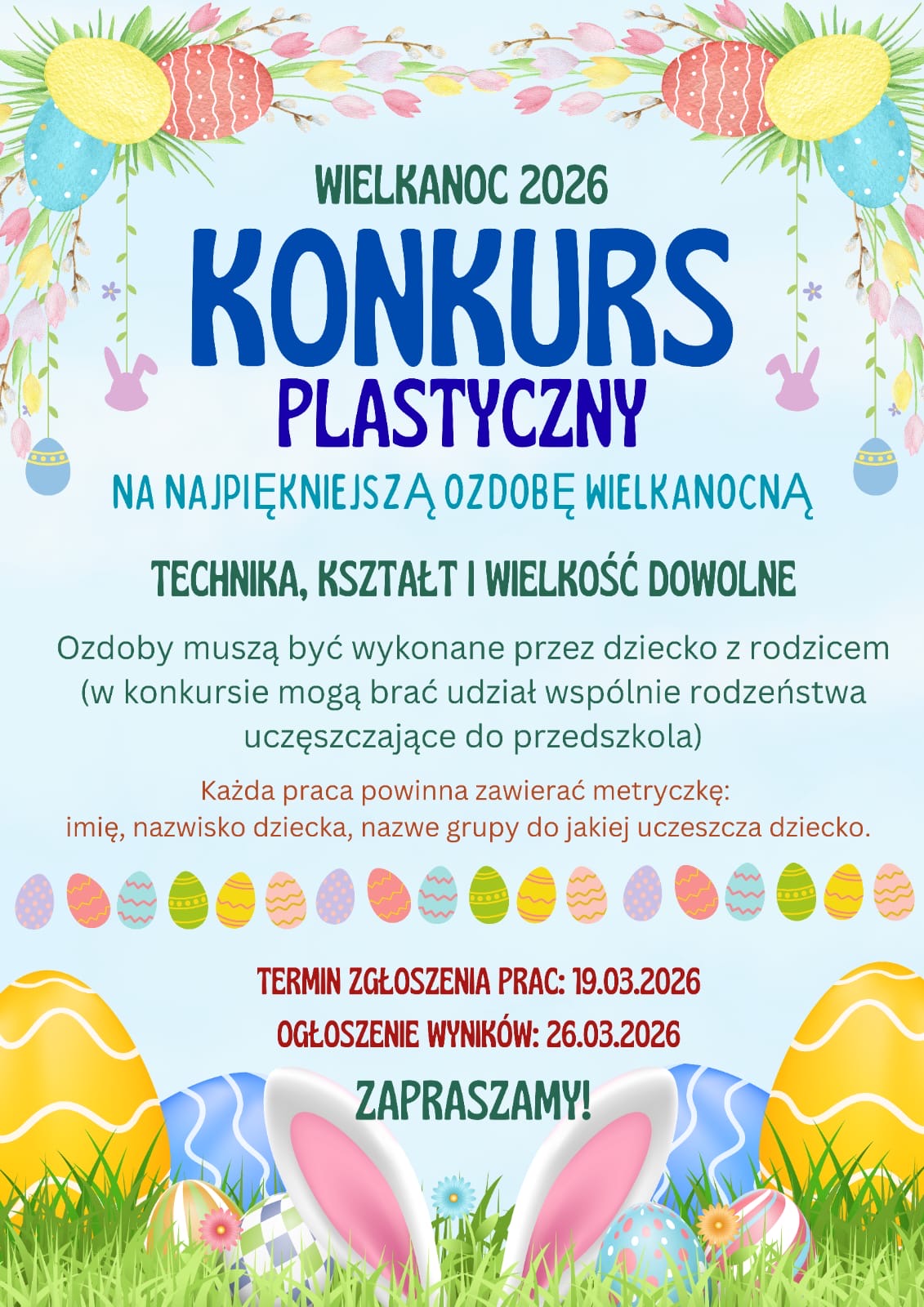 WIELKANOC 2026

KONKURS

PLASTYCZNY

NA NAJPIĘKNIEJSZĄ OZDOBĘ WIELKANOCNĄ

TECHNIKA, KSZTAŁT I WIELKOŚĆ DOWOLNE

Ozdoby muszą być wykonane przez dziecko z rodzicem (w konkursie mogą brać udział wspólnie rodzeństwa uczęszczające do przedszkola)

Każda praca powinna zawierać metryczkę:
imię, nazwisko dziecka, nazwe grupy do jakiej uczeszcza dziecko.

TERMIN ZGŁOSZENIA PRAC: 19.03.2026

OGŁOSZENIE WYNIKÓW: 26.03.2026

ZAPRASZAMY!